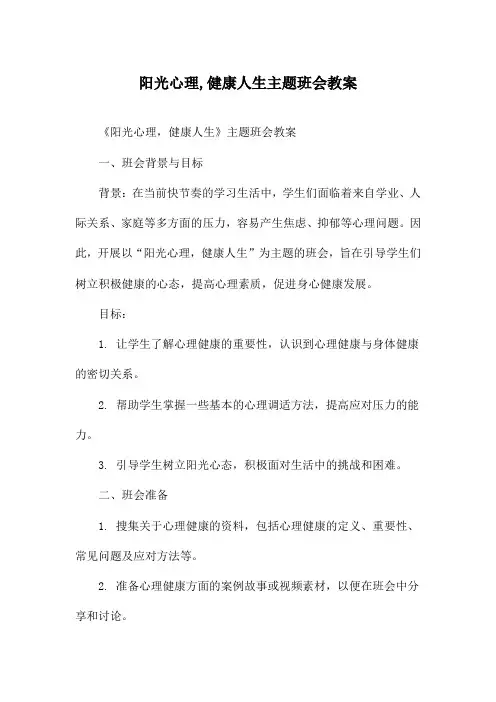 阳光心理,健康人生主题班会教案

《阳光心理，健康人生》主题班会教案

一、班会背景与目标

背景：在当前快节奏的学习生活中，学生们面临着来自学业、人际关系、家庭等多方面的压力，容易产生焦虑、抑郁等心理问题。因此，开展以“阳光心理，健康人生”为主题的班会，旨在引导学生们树立积极健康的心态，提高心理素质，促进身心健康发展。

目标：

1. 让学生了解心理健康的重要性，认识到心理健康与身体健康的密切关系。

2. 帮助学生掌握一些基本的心理调适方法，提高应对压力的能力。

3. 引导学生树立阳光心态，积极面对生活中的挑战和困难。

二、班会准备

1. 搜集关于心理健康的资料，包括心理健康的定义、重要性、常见问题及应对方法等。

2. 准备心理健康方面的案例故事或视频素材，以便在班会中分享和讨论。